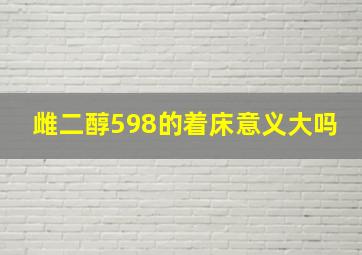 雌二醇598的着床意义大吗